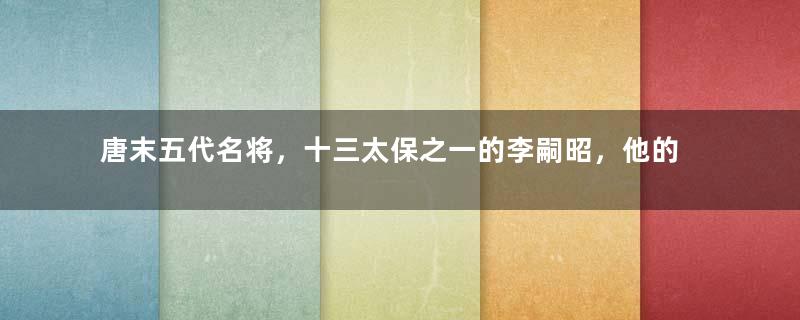 唐末五代名将，十三太保之一的李嗣昭，他的